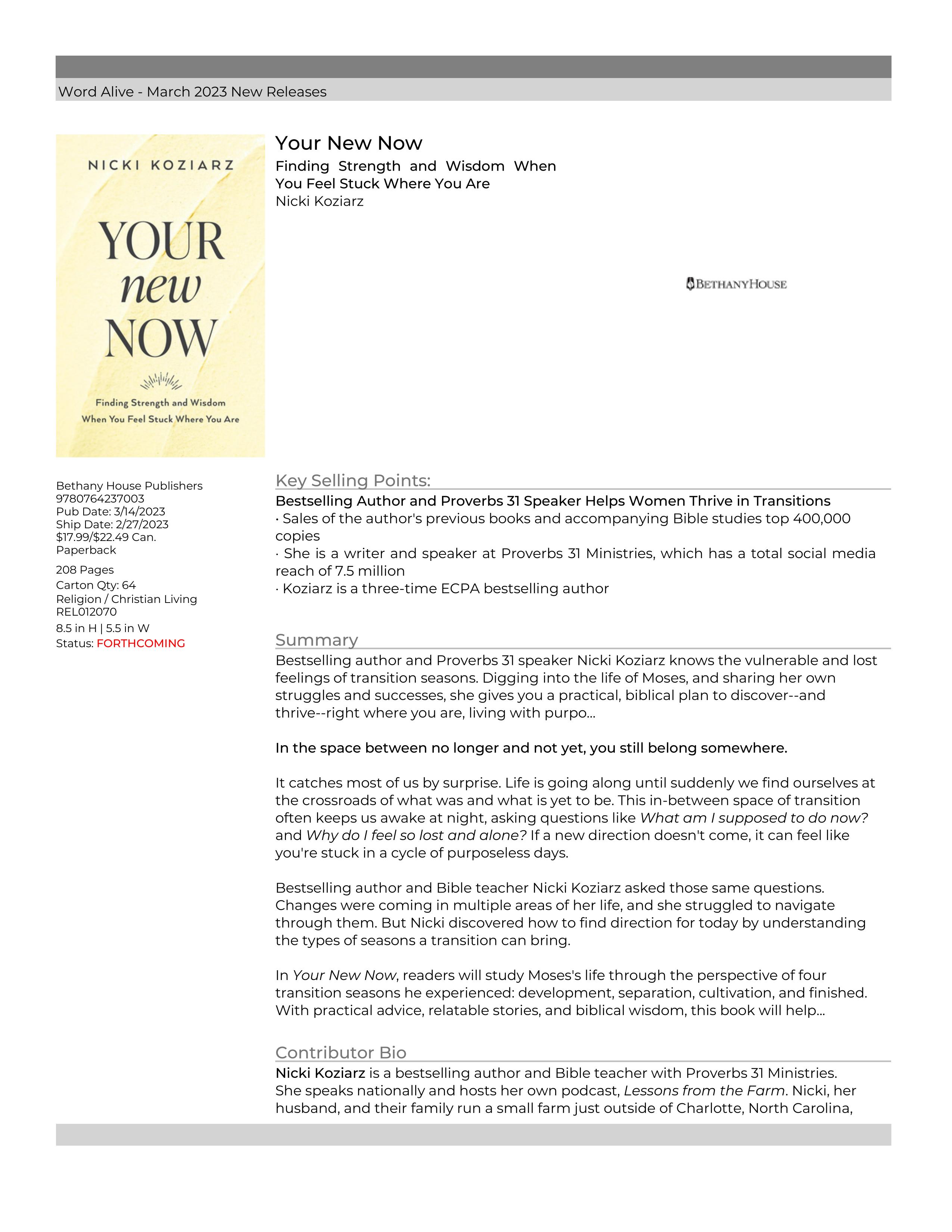 Word Alive - March 2023 New Releases

NICKI KOZIARZ

YOUR new NOW

Finding Strength and Wisdom When You Feel Stuck Where You Are

Your New Now
Finding Strength and Wisdom When You Feel Stuck Where You Are
Nicki Koziarz

BETHANYHOUSE

Bethany House Publishers
9780764237003
Pub Date: 3/14/2023
Ship Date: 2/27/2023
$17.99/$22.49 Can.
Paperback

208 Pages
Carton Qty: 64
Religion / Christian Living
REL012070
8.5 in H | 5.5 in W
Status: FORTHCOMING

Key Selling Points:
Bestselling Author and Proverbs 31 Speaker Helps Women Thrive in Transitions
· Sales of the author's previous books and accompanying Bible studies top 400,000 copies
· She is a writer and speaker at Proverbs 31 Ministries, which has a total social media reach of 7.5 million
· Koziarz is a three-time ECPA bestselling author

Summary
Bestselling author and Proverbs 31 speaker Nicki Koziarz knows the vulnerable and lost feelings of transition seasons. Digging into the life of Moses, and sharing her own struggles and successes, she gives you a practical, biblical plan to discover--and thrive--right where you are, living with purpo...

In the space between no longer and not yet, you still belong somewhere.

It catches most of us by surprise. Life is going along until suddenly we find ourselves at the crossroads of what was and what is yet to be. This in-between space of transition often keeps us awake at night, asking questions like What am I supposed to do now? and Why do I feel so lost and alone? If a new direction doesn't come, it can feel like you're stuck in a cycle of purposeless days.

Bestselling author and Bible teacher Nicki Koziarz asked those same questions. Changes were coming in multiple areas of her life, and she struggled to navigate through them. But Nicki discovered how to find direction for today by understanding the types of seasons a transition can bring.

In Your New Now, readers will study Moses's life through the perspective of four transition seasons he experienced: development, separation, cultivation, and finished. With practical advice, relatable stories, and biblical wisdom, this book will help...

Contributor Bio
Nicki Koziarz is a bestselling author and Bible teacher with Proverbs 31 Ministries. She speaks nationally and hosts her own podcast, Lessons from the Farm. Nicki, her husband, and their family run a small farm just outside of Charlotte, North Carolina,